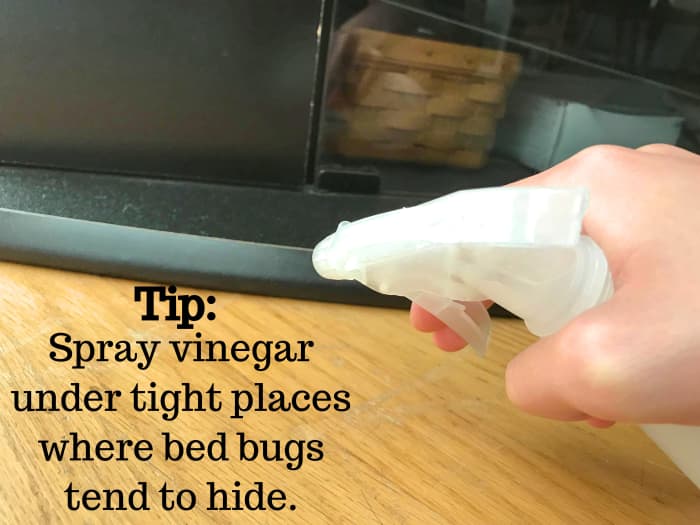 Tip:
Spray vinegar under tight places where bed bugs tend to hide.